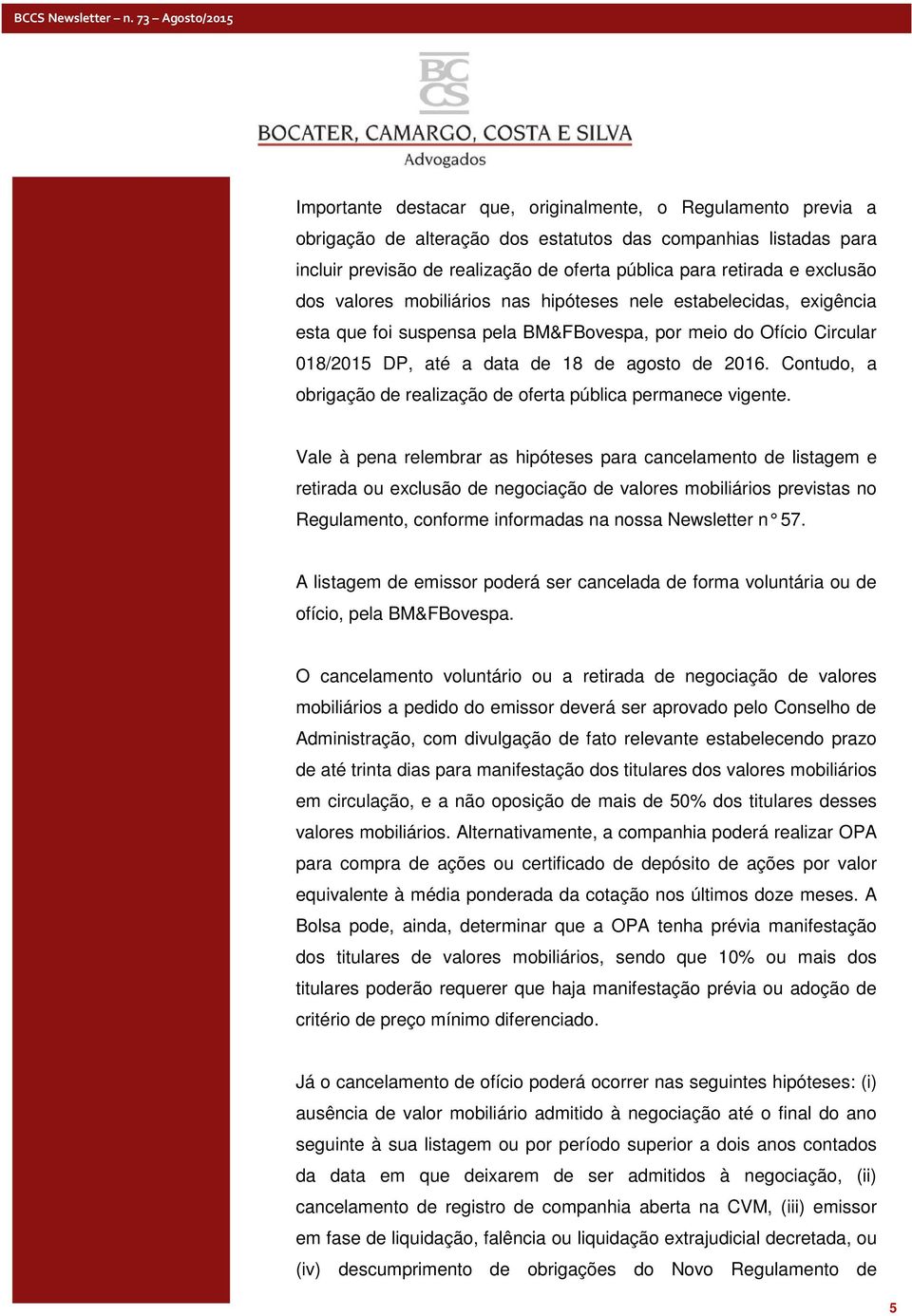 BCCS Newsletter – n. 73 – Agosto/2015

BC
CS
BOCATER, CAMARGO, COSTA E SILVA
Advogados

Importante destacar que, originalmente, o Regulamento previa a obrigação de alteração dos estatutos das companhias listadas para incluir previsão de realização de oferta pública para retirada e exclusão dos valores mobiliários nas hipóteses nele estabelecidas, exigência esta que foi suspensa pela BM&FBovespa, por meio do Ofício Circular 018/2015 DP, até a data de 18 de agosto de 2016. Contudo, a obrigação de realização de oferta pública permanece vigente.

Vale à pena relembrar as hipóteses para cancelamento de listagem e retirada ou exclusão de negociação de valores mobiliários previstas no Regulamento, conforme informadas na nossa Newsletter n° 57.

A listagem de emissor poderá ser cancelada de forma voluntária ou de ofício, pela BM&FBovespa.

O cancelamento voluntário ou a retirada de negociação de valores mobiliários a pedido do emissor deverá ser aprovado pelo Conselho de Administração, com divulgação de fato relevante estabelecendo prazo de até trinta dias para manifestação dos titulares dos valores mobiliários em circulação, e a não oposição de mais de 50% dos titulares desses valores mobiliários. Alternativamente, a companhia poderá realizar OPA para compra de ações ou certificado de depósito de ações por valor equivalente à média ponderada da cotação nos últimos doze meses. A Bolsa pode, ainda, determinar que a OPA tenha prévia manifestação dos titulares de valores mobiliários, sendo que 10% ou mais dos titulares poderão requerer que haja manifestação prévia ou adoção de critério de preço mínimo diferenciado.

Já o cancelamento de ofício poderá ocorrer nas seguintes hipóteses: (i) ausência de valor mobiliário admitido à negociação até o final do ano seguinte à sua listagem ou por período superior a dois anos contados da data em que deixarem de ser admitidos à negociação, (ii) cancelamento de registro de companhia aberta na CVM, (iii) emissor em fase de liquidação, falência ou liquidação extrajudicial decretada, ou (iv) descumprimento de obrigações do Novo Regulamento de

5